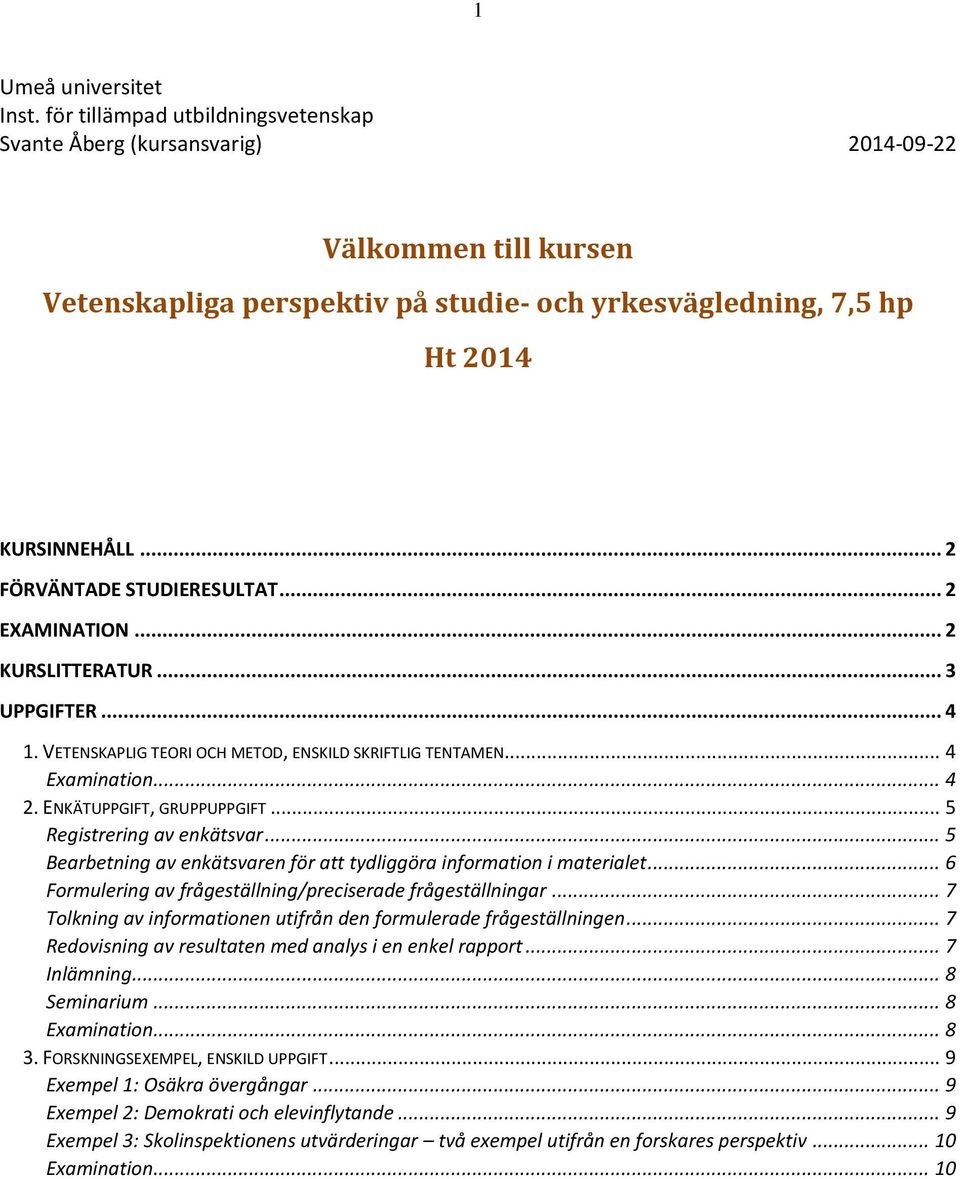 1

Umeå universitet
Inst. för tillämpad utbildningsvetenskap
Svante Åberg (kursansvarig) 2014-09-22

Välkommen till kursen

Vetenskapliga perspektiv på studie- och yrkesvägledning, 7,5 hp

Ht 2014

KURSINNEHÅLL ... 2
FÖRVÄNTADE STUDIERESULTAT ... 2
EXAMINATION ... 2
KURSLITTERATUR ... 3
UPPGIFTER ... 4
1. VETENSKAPLIG TEORI OCH METOD, ENSKILD SKRIFTLIG TENTAMEN ... 4
Examination ... 4
2. ENKÄTUPPGIFT, GRUPPUPPGIFT ... 5
Registrering av enkätsvar ... 5
Bearbetning av enkätsvaren för att tydliggöra information i materialet ... 6
Formulering av frågeställning/preciserade frågeställningar ... 7
Tolkning av informationen utifrån den formulerade frågeställningen ... 7
Redovisning av resultaten med analys i en enkel rapport ... 7
Inlämning ... 8
Seminarium ... 8
Examination ... 8
3. FORSKNINGSEXEMPEL, ENSKILD UPPGIFT ... 9
Exempel 1: Osäkra övergångar ... 9
Exempel 2: Demokrati och elevinflytande ... 9
Exempel 3: Skolinspektionens utvärderingar – två exempel utifrån en forskares perspektiv ... 10
Examination ... 10